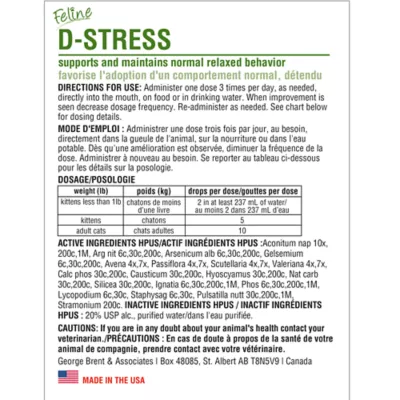 Feline
D-STRESS

supports and maintains normal relaxed behavior
favorise l'adoption d'un comportement normal, détendu

DIRECTIONS FOR USE: Administer one dose 3 times per day, as needed, directly into the mouth, on food or in drinking water. When improvement is seen decrease dosage frequency. Re-administer as needed. See chart below for dosing details.

MODE D'EMPLOI : Administrer une dose trois fois par jour, au besoin, directement dans la gueule de l'animal, sur la nourriture ou dans l'eau potable. Dès qu'une amélioration est observée, diminuer la fréquence de la dose. Administrer à nouveau au besoin. Se reporter au tableau ci-dessous pour les détails sur la posologie.

DOSAGE/POSOLOGIE

| weight (lb) | poids (kg) | drops per dose/gouttes per dose |
|---|---|---|
| kittens less than 1lb | chatons de moins d'une livre | 2 in at least 237 mL of water/ au moins 2 dans 237 mL d'eau |
| kittens | chatons | 5 |
| adult cats | chats adultes | 10 |

ACTIVE INGREDIENTS HPUS/ACTIF INGRÉDIENTS HPUS :Aconitum nap 10x, 200c,1M, Arg nit 6c,30c,200c, Arsenicum alb 6c,30c,200c, Gelsemium 6c,30c,200c, Avena 4x,7x, Passiflora 4x,7x, Scutellaria 4x,7x, Valeriana 4x,7x, Calc phos 30c,200c, Causticum 30c,200c, Hyoscyamus 30c,200c, Nat carb 30c,200c, Silicea 30c,200c, Ignatia 6c,30c,200c,1M, Phos 6c,30c,200c,1M, Lycopodium 6c,30c, Staphysag 6c,30c, Pulsatilla nutt 30c,200c,1M, Stramonium 200c. INACTIVE INGREDIENTS HPUS / INACTIF INGRÉDIENTS HPUS : 20% USP alc., purified water/dans l'eau purifiée.

CAUTIONS: If you are in any doubt about your animal's health contact your veterinarian./PRÉCAUTIONS : En cas de doute à propos de la santé de votre animal de compagnie, prendre contact avec votre vétérinaire.

George Brent & Associates | Box 48085, St. Albert AB T8N5V9 | Canada

MADE IN THE USA